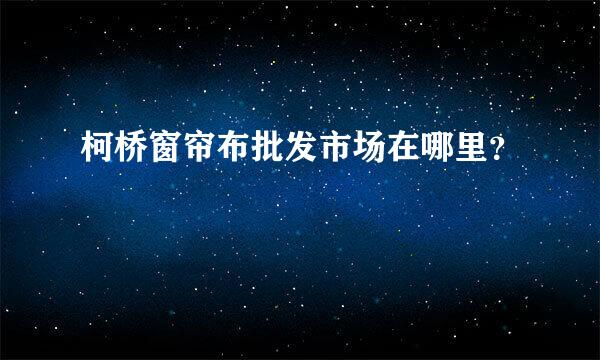 柯桥窗帘布批发市场在哪里？